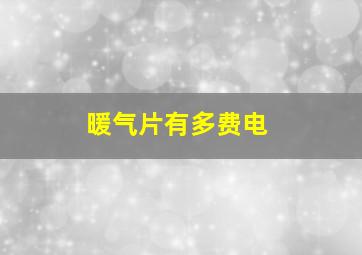 暖气片有多费电